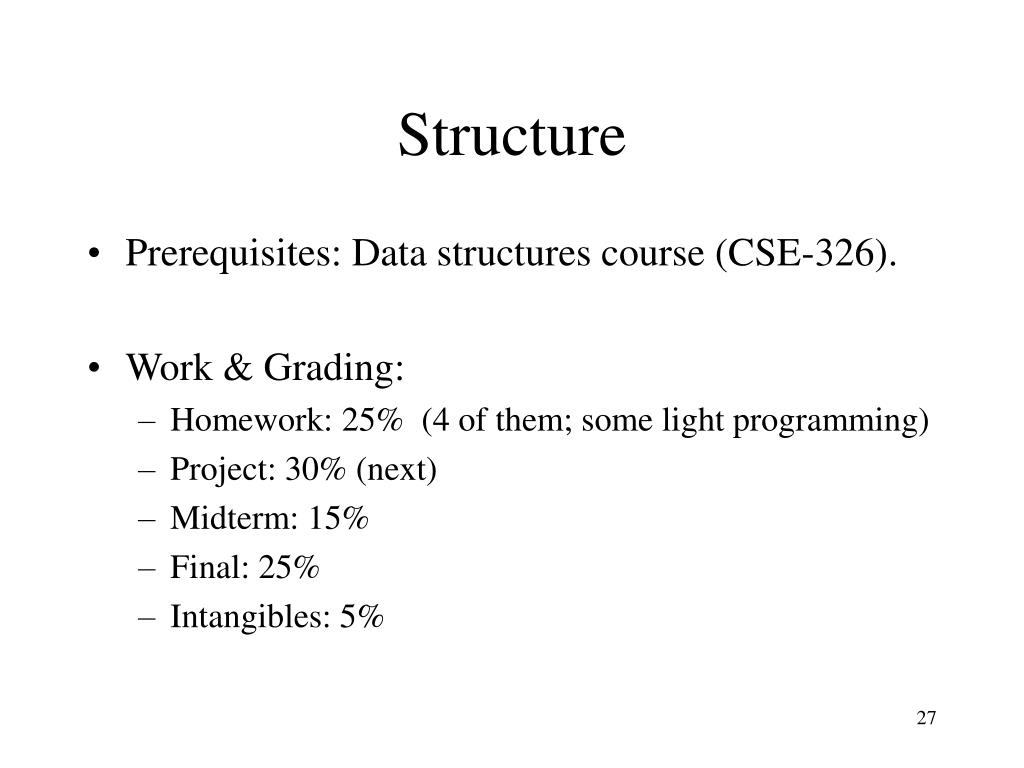 Structure

• Prerequisites: Data structures course (CSE-326).

• Work & Grading:
– Homework: 25% (4 of them; some light programming)
– Project: 30% (next)
– Midterm: 15%
– Final: 25%
– Intangibles: 5%

27